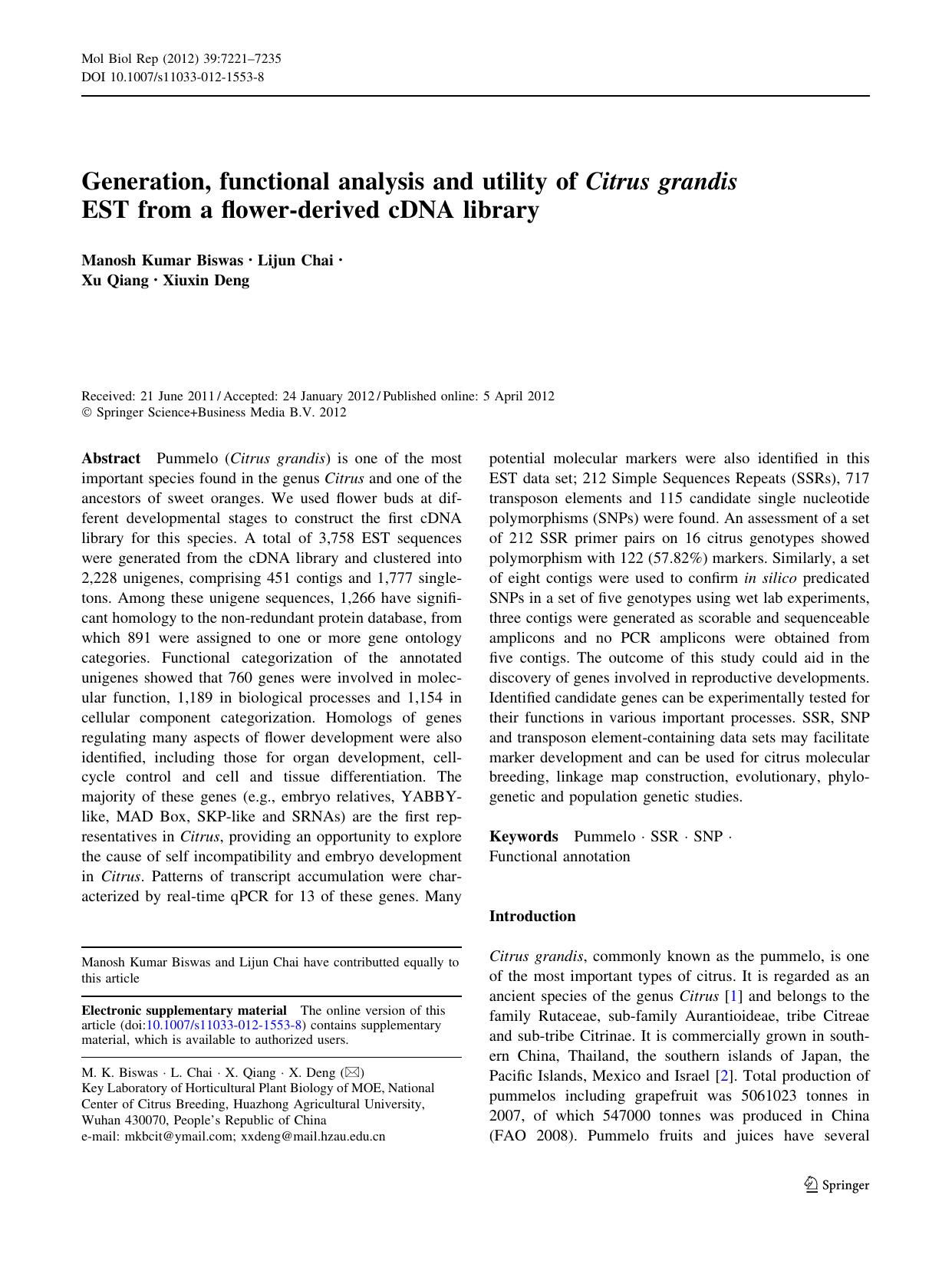 Mol Biol Rep (2012) 39:7221–7235
DOI 10.1007/s11033-012-1553-8

Generation, functional analysis and utility of Citrus grandis EST from a flower-derived cDNA library

Manosh Kumar Biswas · Lijun Chai · Xu Qiang · Xiuxin Deng

Received: 21 June 2011 / Accepted: 24 January 2012 / Published online: 5 April 2012
© Springer Science+Business Media B.V. 2012

Abstract Pummelo (Citrus grandis) is one of the most important species found in the genus Citrus and one of the ancestors of sweet oranges. We used flower buds at different developmental stages to construct the first cDNA library for this species. A total of 3,758 EST sequences were generated from the cDNA library and clustered into 2,228 unigenes, comprising 451 contigs and 1,777 singletons. Among these unigene sequences, 1,266 have significant homology to the non-redundant protein database, from which 891 were assigned to one or more gene ontology categories. Functional categorization of the annotated unigenes showed that 760 genes were involved in molecular function, 1,189 in biological processes and 1,154 in cellular component categorization. Homologs of genes regulating many aspects of flower development were also identified, including those for organ development, cell-cycle control and cell and tissue differentiation. The majority of these genes (e.g., embryo relatives, YABBY-like, MAD Box, SKP-like and SRNAs) are the first representatives in Citrus, providing an opportunity to explore the cause of self incompatibility and embryo development in Citrus. Patterns of transcript accumulation were characterized by real-time qPCR for 13 of these genes. Many potential molecular markers were also identified in this EST data set; 212 Simple Sequences Repeats (SSRs), 717 transposon elements and 115 candidate single nucleotide polymorphisms (SNPs) were found. An assessment of a set of 212 SSR primer pairs on 16 citrus genotypes showed polymorphism with 122 (57.82%) markers. Similarly, a set of eight contigs were used to confirm in silico predicated SNPs in a set of five genotypes using wet lab experiments, three contigs were generated as scorable and sequenceable amplicons and no PCR amplicons were obtained from five contigs. The outcome of this study could aid in the discovery of genes involved in reproductive developments. Identified candidate genes can be experimentally tested for their functions in various important processes. SSR, SNP and transposon element-containing data sets may facilitate marker development and can be used for citrus molecular breeding, linkage map construction, evolutionary, phylogenetic and population genetic studies.

Keywords Pummelo · SSR · SNP · Functional annotation

Manosh Kumar Biswas and Lijun Chai have contributted equally to this article

Electronic supplementary material The online version of this article (doi:10.1007/s11033-012-1553-8) contains supplementary material, which is available to authorized users.

M. K. Biswas · L. Chai · X. Qiang · X. Deng (✉)
Key Laboratory of Horticultural Plant Biology of MOE, National Center of Citrus Breeding, Huazhong Agricultural University, Wuhan 430070, People's Republic of China
e-mail: mkbcit@ymail.com; xxdeng@mail.hzau.edu.cn

Introduction

Citrus grandis, commonly known as the pummelo, is one of the most important types of citrus. It is regarded as an ancient species of the genus Citrus [1] and belongs to the family Rutaceae, sub-family Aurantioideae, tribe Citreae and sub-tribe Citrinae. It is commercially grown in southern China, Thailand, the southern islands of Japan, the Pacific Islands, Mexico and Israel [2]. Total production of pummelos including grapefruit was 5061023 tonnes in 2007, of which 547000 tonnes was produced in China (FAO 2008). Pummelo fruits and juices have several

Springer